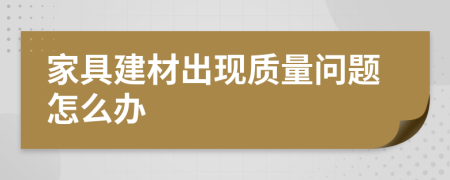 家具建材出现质量问题怎么办